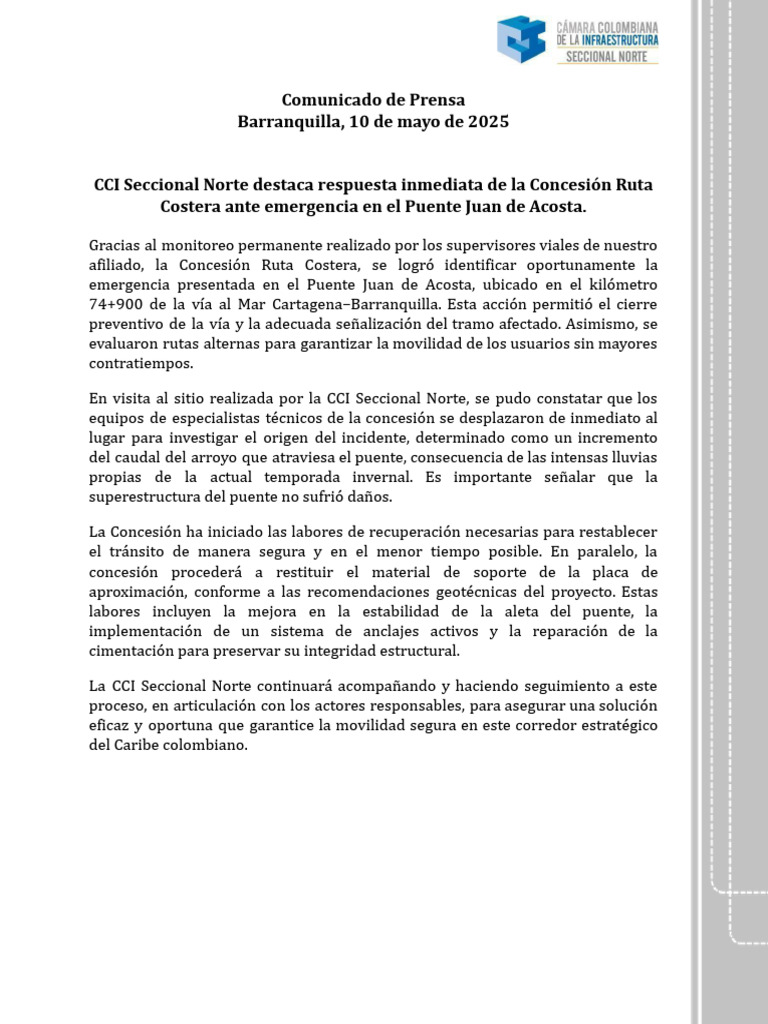 CÁMARA COLOMBIANA DE LA INFRAESTRUCTURA
SECCIONAL NORTE

Comunicado de Prensa
Barranquilla, 10 de mayo de 2025

CCI Seccional Norte destaca respuesta inmediata de la Concesión Ruta Costera ante emergencia en el Puente Juan de Acosta.

Gracias al monitoreo permanente realizado por los supervisores viales de nuestro afiliado, la Concesión Ruta Costera, se logró identificar oportunamente la emergencia presentada en el Puente Juan de Acosta, ubicado en el kilómetro 74+900 de la vía al Mar Cartagena–Barranquilla. Esta acción permitió el cierre preventivo de la vía y la adecuada señalización del tramo afectado. Asimismo, se evaluaron rutas alternas para garantizar la movilidad de los usuarios sin mayores contratiempos.

En visita al sitio realizada por la CCI Seccional Norte, se pudo constatar que los equipos de especialistas técnicos de la concesión se desplazaron de inmediato al lugar para investigar el origen del incidente, determinado como un incremento del caudal del arroyo que atraviesa el puente, consecuencia de las intensas lluvias propias de la actual temporada invernal. Es importante señalar que la superestructura del puente no sufrió daños.

La Concesión ha iniciado las labores de recuperación necesarias para restablecer el tránsito de manera segura y en el menor tiempo posible. En paralelo, la concesión procederá a restituir el material de soporte de la placa de aproximación, conforme a las recomendaciones geotécnicas del proyecto. Estas labores incluyen la mejora en la estabilidad de la aleta del puente, la implementación de un sistema de anclajes activos y la reparación de la cimentación para preservar su integridad estructural.

La CCI Seccional Norte continuará acompañando y haciendo seguimiento a este proceso, en articulación con los actores responsables, para asegurar una solución eficaz y oportuna que garantice la movilidad segura en este corredor estratégico del Caribe colombiano.